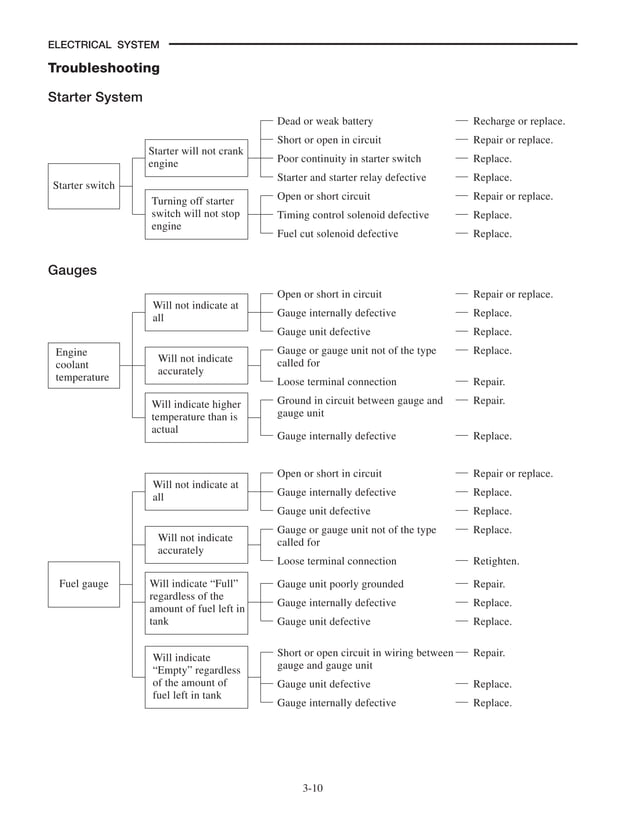 ELECTRICAL SYSTEM

Troubleshooting

Starter System

Starter switch

Starter will not crank engine

Dead or weak battery — Recharge or replace.
Short or open in circuit — Repair or replace.
Poor continuity in starter switch — Replace.
Starter and starter relay defective — Replace.

Turning off starter switch will not stop engine

Open or short circuit — Repair or replace.
Timing control solenoid defective — Replace.
Fuel cut solenoid defective — Replace.

Gauges

Engine coolant temperature

Will not indicate at all

Open or short in circuit — Repair or replace.
Gauge internally defective — Replace.
Gauge unit defective — Replace.

Will not indicate accurately

Gauge or gauge unit not of the type called for — Replace.
Loose terminal connection — Repair.

Will indicate higher temperature than is actual

Ground in circuit between gauge and gauge unit — Repair.
Gauge internally defective — Replace.

Fuel gauge

Will not indicate at all

Open or short in circuit — Repair or replace.
Gauge internally defective — Replace.
Gauge unit defective — Replace.

Will not indicate accurately

Gauge or gauge unit not of the type called for — Replace.
Loose terminal connection — Retighten.

Will indicate “Full” regardless of the amount of fuel left in tank

Gauge unit poorly grounded — Repair.
Gauge internally defective — Replace.
Gauge unit defective — Replace.

Will indicate “Empty” regardless of the amount of fuel left in tank

Short or open circuit in wiring between gauge and gauge unit — Repair.
Gauge unit defective — Replace.
Gauge internally defective — Replace.

3-10